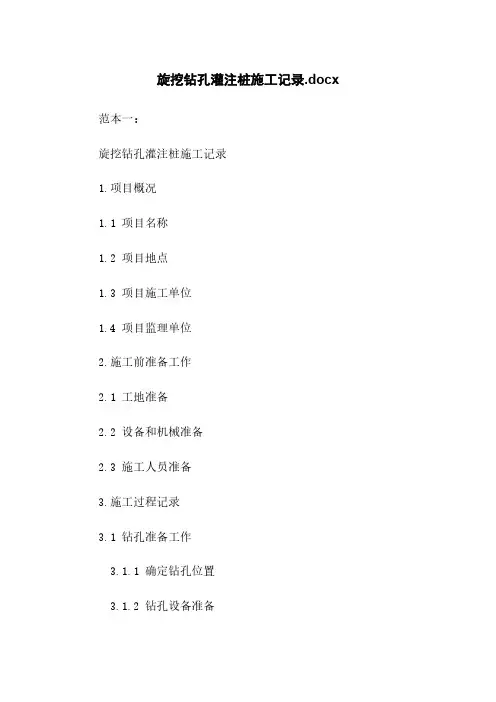 旋挖钻孔灌注桩施工记录.docx

范本一：

旋挖钻孔灌注桩施工记录

1.项目概况

1.1 项目名称

1.2 项目地点

1.3 项目施工单位

1.4 项目监理单位

2.施工前准备工作

2.1 工地准备

2.2 设备和机械准备

2.3 施工人员准备

3.施工过程记录

3.1 钻孔准备工作

3.1.1 确定钻孔位置

3.1.2 钻孔设备准备